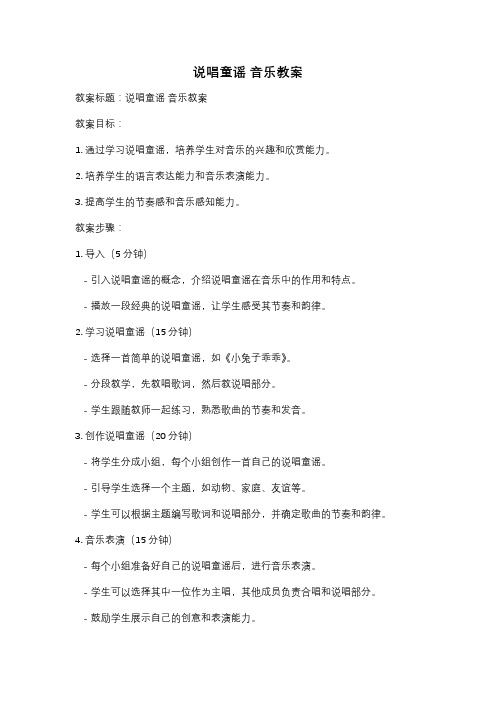 说唱童谣 音乐教案

教案标题：说唱童谣 音乐教案

教案目标：

1. 通过学习说唱童谣，培养学生对音乐的兴趣和欣赏能力。

2. 培养学生的语言表达能力和音乐表演能力。

3. 提高学生的节奏感和音乐感知能力。

教案步骤：

1. 导入（5分钟）

- 引入说唱童谣的概念，介绍说唱童谣在音乐中的作用和特点。

- 播放一段经典的说唱童谣，让学生感受其节奏和韵律。

2. 学习说唱童谣（15分钟）

- 选择一首简单的说唱童谣，如《小兔子乖乖》。

- 分段教学，先教唱歌词，然后教说唱部分。

- 学生跟随教师一起练习，熟悉歌曲的节奏和发音。

3. 创作说唱童谣（20分钟）

- 将学生分成小组，每个小组创作一首自己的说唱童谣。

- 引导学生选择一个主题，如动物、家庭、友谊等。

- 学生可以根据主题编写歌词和说唱部分，并确定歌曲的节奏和韵律。

4. 音乐表演（15分钟）

- 每个小组准备好自己的说唱童谣后，进行音乐表演。

- 学生可以选择其中一位作为主唱，其他成员负责合唱和说唱部分。

- 鼓励学生展示自己的创意和表演能力。